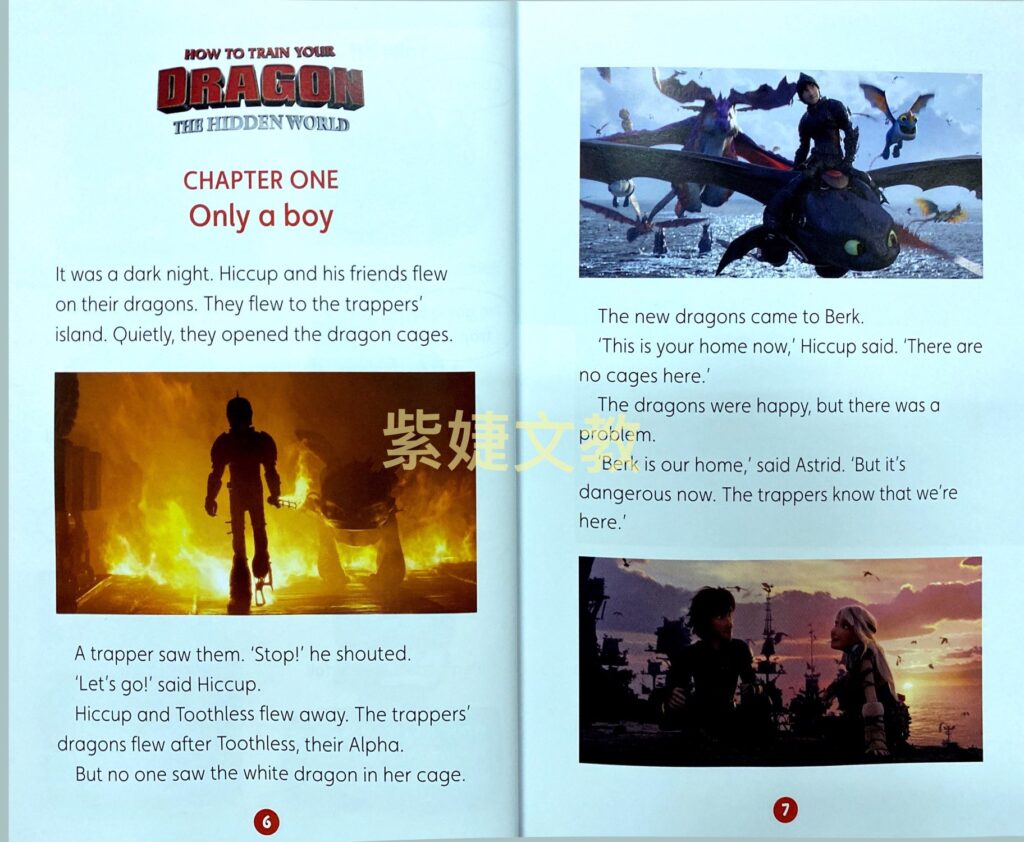 HOW TO TRAIN YOUR
DRAGON
THE HIDDEN WORLD

CHAPTER ONE
Only a boy

It was a dark night. Hiccup and his friends flew on their dragons. They flew to the trappers' island. Quietly, they opened the dragon cages.

A trapper saw them. 'Stop!' he shouted.

'Let's go!' said Hiccup.

Hiccup and Toothless flew away. The trappers' dragons flew after Toothless, their Alpha.

But no one saw the white dragon in her cage.

6

The new dragons came to Berk.

'This is your home now,' Hiccup said. 'There are no cages here.'

The dragons were happy, but there was a problem.

'Berk is our home,' said Astrid. 'But it's dangerous now. The trappers know that we're here.'

7

紫婕文教